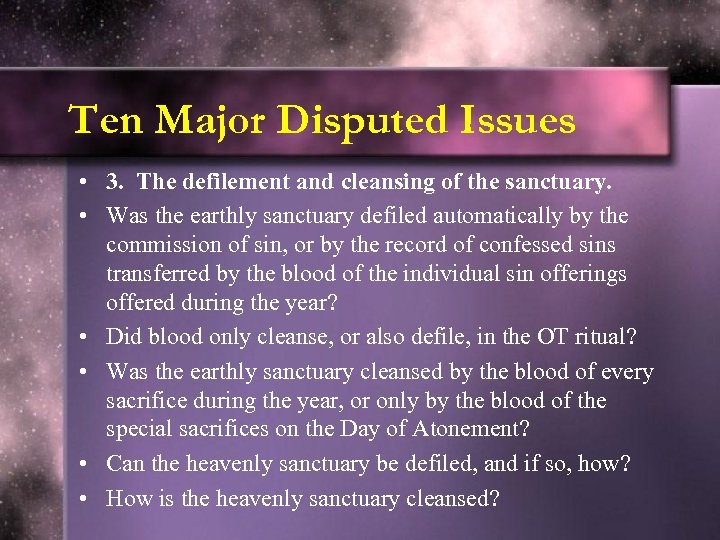 Ten Major Disputed Issues

• 3. The defilement and cleansing of the sanctuary.
• Was the earthly sanctuary defiled automatically by the commission of sin, or by the record of confessed sins transferred by the blood of the individual sin offerings offered during the year?
• Did blood only cleanse, or also defile, in the OT ritual?
• Was the earthly sanctuary cleansed by the blood of every sacrifice during the year, or only by the blood of the special sacrifices on the Day of Atonement?
• Can the heavenly sanctuary be defiled, and if so, how?
• How is the heavenly sanctuary cleansed?